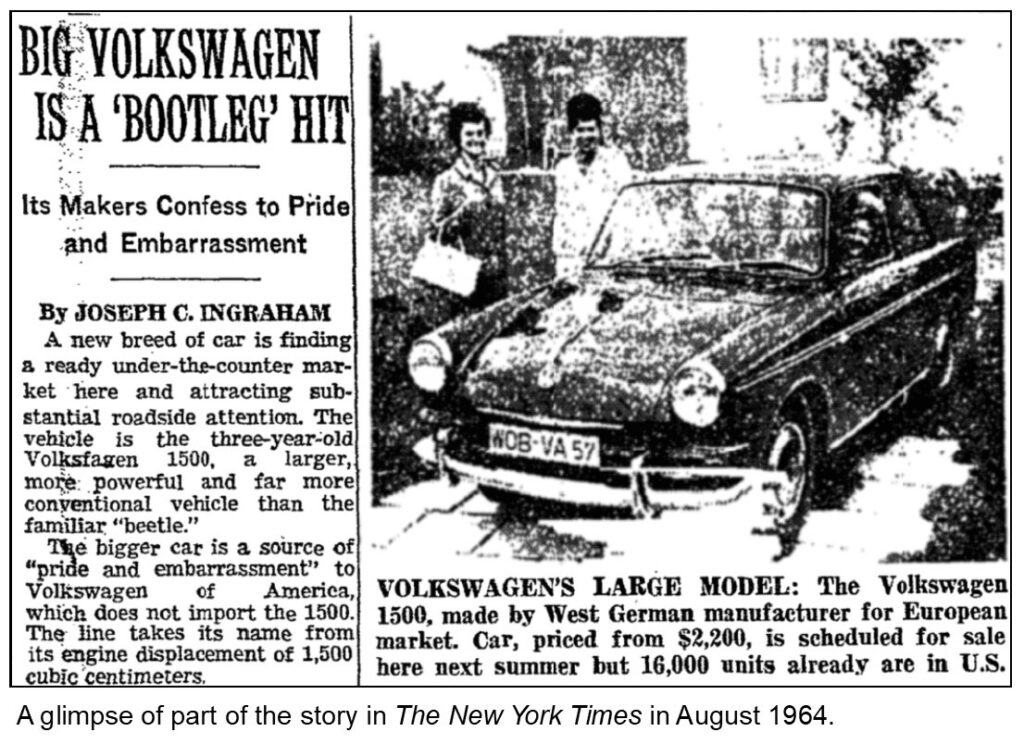 BIG VOLKSWAGEN IS A 'BOOTLEG' HIT

Its Makers Confess to Pride and Embarrassment

By JOSEPH C. INGRAHAM

A new breed of car is finding a ready under-the-counter market here and attracting substantial roadside attention. The vehicle is the three-year-old Volksfagen 1500, a larger, more powerful and far more conventional vehicle than the familiar "beetle."

The bigger car is a source of "pride and embarrassment" to Volkswagen of America, which does not import the 1500. The line takes its name from its engine displacement of 1,500 cubic centimeters.

WOB-VA 57

VOLKSWAGEN'S LARGE MODEL: The Volkswagen 1500, made by West German manufacturer for European market. Car, priced from $2,200, is scheduled for sale here next summer but 16,000 units already are in U.S.

A glimpse of part of the story in The New York Times in August 1964.